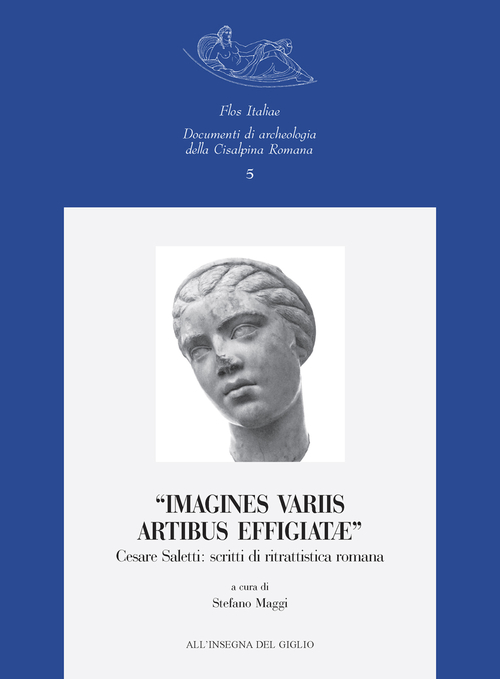 Flos Italiae
Documenti di archeologia della Cisalpina Romana
5

"IMAGINES VARIIS ARTIBUS EFFIGIATÆ"
Cesare Saletti: scritti di ritrattistica romana

a cura di
Stefano Maggi

ALL'INSEGNA DEL GIGLIO